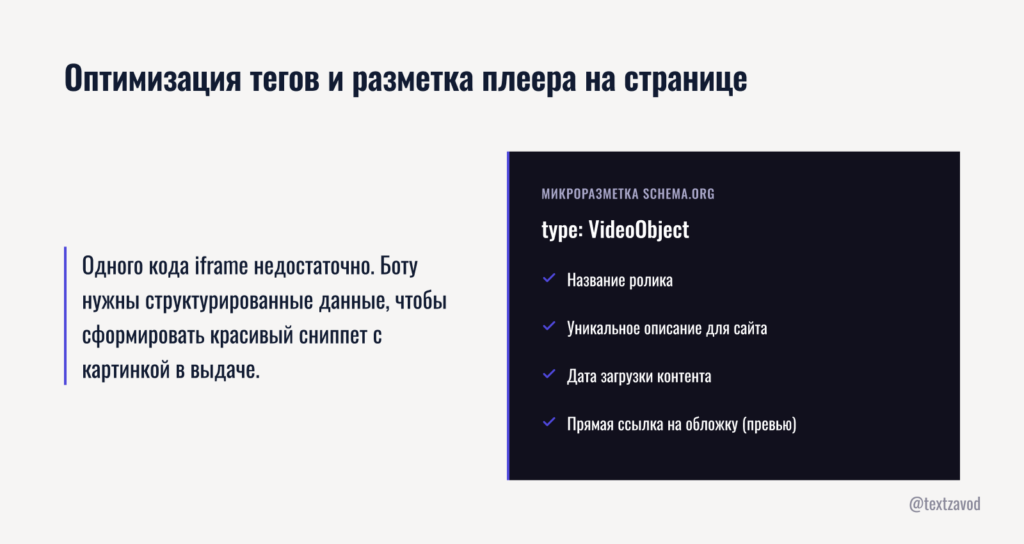 Оптимизация тегов и разметка плеера на странице

Одного кода iframe недостаточно. Боту нужны структурированные данные, чтобы сформировать красивый сниппет с картинкой в выдаче.

МИКРОРАЗМЕТКА SCHEMA.ORG

type: VideoObject

Название ролика

Уникальное описание для сайта

Дата загрузки контента

Прямая ссылка на обложку (превью)

@textzavod